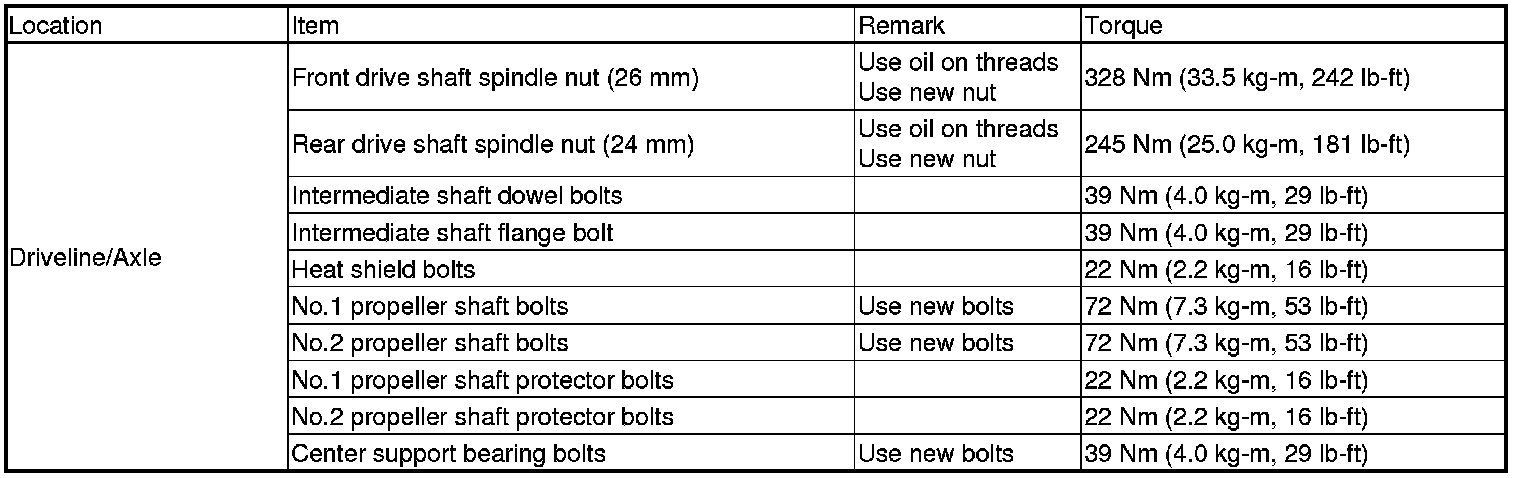 | Location | Item | Remark | Torque |
|---|---|---|---|
| Driveline/Axle | Front drive shaft spindle nut (26 mm) | Use oil on threads Use new nut | 328 Nm (33.5 kg-m, 242 lb-ft) |
| | Rear drive shaft spindle nut (24 mm) | Use oil on threads Use new nut | 245 Nm (25.0 kg-m, 181 lb-ft) |
| | Intermediate shaft dowel bolts | | 39 Nm (4.0 kg-m, 29 lb-ft) |
| | Intermediate shaft flange bolt | | 39 Nm (4.0 kg-m, 29 lb-ft) |
| | Heat shield bolts | | 22 Nm (2.2 kg-m, 16 lb-ft) |
| | No.1 propeller shaft bolts | Use new bolts | 72 Nm (7.3 kg-m, 53 lb-ft) |
| | No.2 propeller shaft bolts | Use new bolts | 72 Nm (7.3 kg-m, 53 lb-ft) |
| | No.1 propeller shaft protector bolts | | 22 Nm (2.2 kg-m, 16 lb-ft) |
| | No.2 propeller shaft protector bolts | | 22 Nm (2.2 kg-m, 16 lb-ft) |
| | Center support bearing bolts | Use new bolts | 39 Nm (4.0 kg-m, 29 lb-ft) |